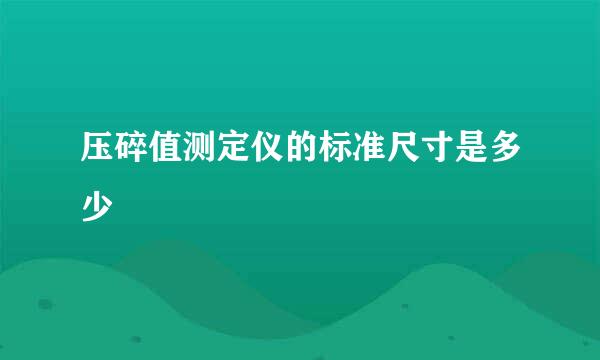 压碎值测定仪的标准尺寸是多少